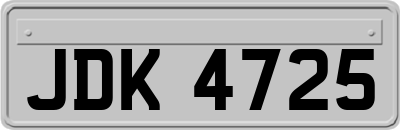 JDK 4725